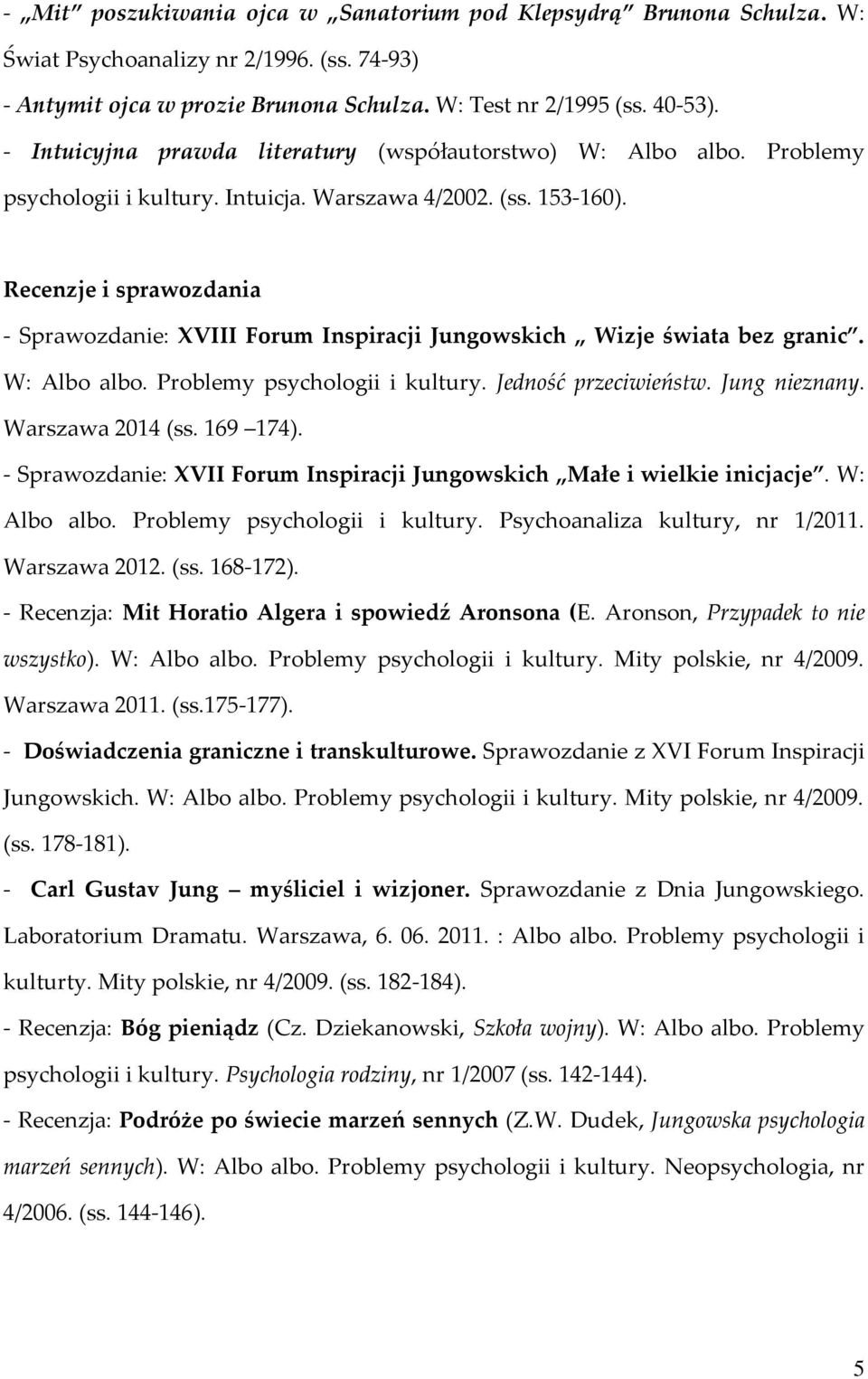 - „Mit” poszukiwania ojca w „Sanatorium pod Klepsydrą” Brunona Schulza. W: Świat Psychoanalizy nr 2/1996. (ss. 74-93)
- Antymit ojca w prozie Brunona Schulza. W: Test nr 2/1995 (ss. 40-53).
- Intuicyjna prawda literatury (współautorstwo) W: Albo albo. Problemy psychologii i kultury. Intuicja. Warszawa 4/2002. (ss. 153-160).

Recenzje i sprawozdania
- Sprawozdanie: XVIII Forum Inspiracji Jungowskich „ Wizje świata bez granic”. W: Albo albo. Problemy psychologii i kultury. Jedność przeciwieństw. Jung nieznany. Warszawa 2014 (ss. 169 174).
- Sprawozdanie: XVII Forum Inspiracji Jungowskich „Małe i wielkie inicjacje”. W: Albo albo. Problemy psychologii i kultury. Psychoanaliza kultury, nr 1/2011. Warszawa 2012. (ss. 168-172).
- Recenzja: Mit Horatio Algera i spowiedź Aronsona (E. Aronson, Przypadek to nie wszystko). W: Albo albo. Problemy psychologii i kultury. Mity polskie, nr 4/2009. Warszawa 2011. (ss.175-177).
- Doświadczenia graniczne i transkulturowe. Sprawozdanie z XVI Forum Inspiracji Jungowskich. W: Albo albo. Problemy psychologii i kultury. Mity polskie, nr 4/2009. (ss. 178-181).
- Carl Gustav Jung – myśliciel i wizjoner. Sprawozdanie z Dnia Jungowskiego. Laboratorium Dramatu. Warszawa, 6. 06. 2011. : Albo albo. Problemy psychologii i kulturty. Mity polskie, nr 4/2009. (ss. 182-184).
- Recenzja: Bóg pieniądz (Cz. Dziekanowski, Szkoła wojny). W: Albo albo. Problemy psychologii i kultury. Psychologia rodziny, nr 1/2007 (ss. 142-144).
- Recenzja: Podróże po świecie marzeń sennych (Z.W. Dudek, Jungowska psychologia marzeń sennych). W: Albo albo. Problemy psychologii i kultury. Neopsychologia, nr 4/2006. (ss. 144-146).

5